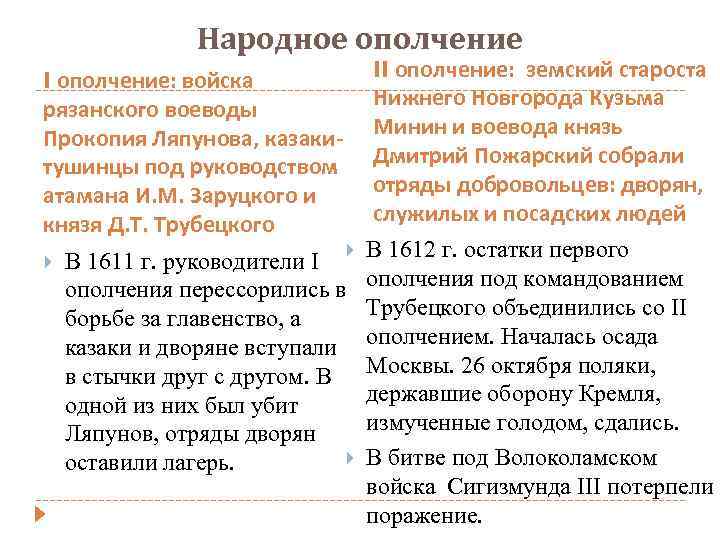 Народное ополчение

I ополчение: войска рязанского воеводы Прокопия Ляпунова, казаки-тушинцы под руководством атамана И.М. Заруцкого и князя Д.Т. Трубецкого

В 1611 г. руководители I ополчения перессорились в борьбе за главенство, а казаки и дворяне вступали в стычки друг с другом. В одной из них был убит Ляпунов, отряды дворян оставили лагерь.

II ополчение: земский староста Нижнего Новгорода Кузьма Минин и воевода князь Дмитрий Пожарский собрали отряды добровольцев: дворян, служилых и посадских людей

В 1612 г. остатки первого ополчения под командованием Трубецкого объединились со II ополчением. Началась осада Москвы. 26 октября поляки, державшие оборону Кремля, измученные голодом, сдались.

В битве под Волоколамском войска Сигизмунда III потерпели поражение.